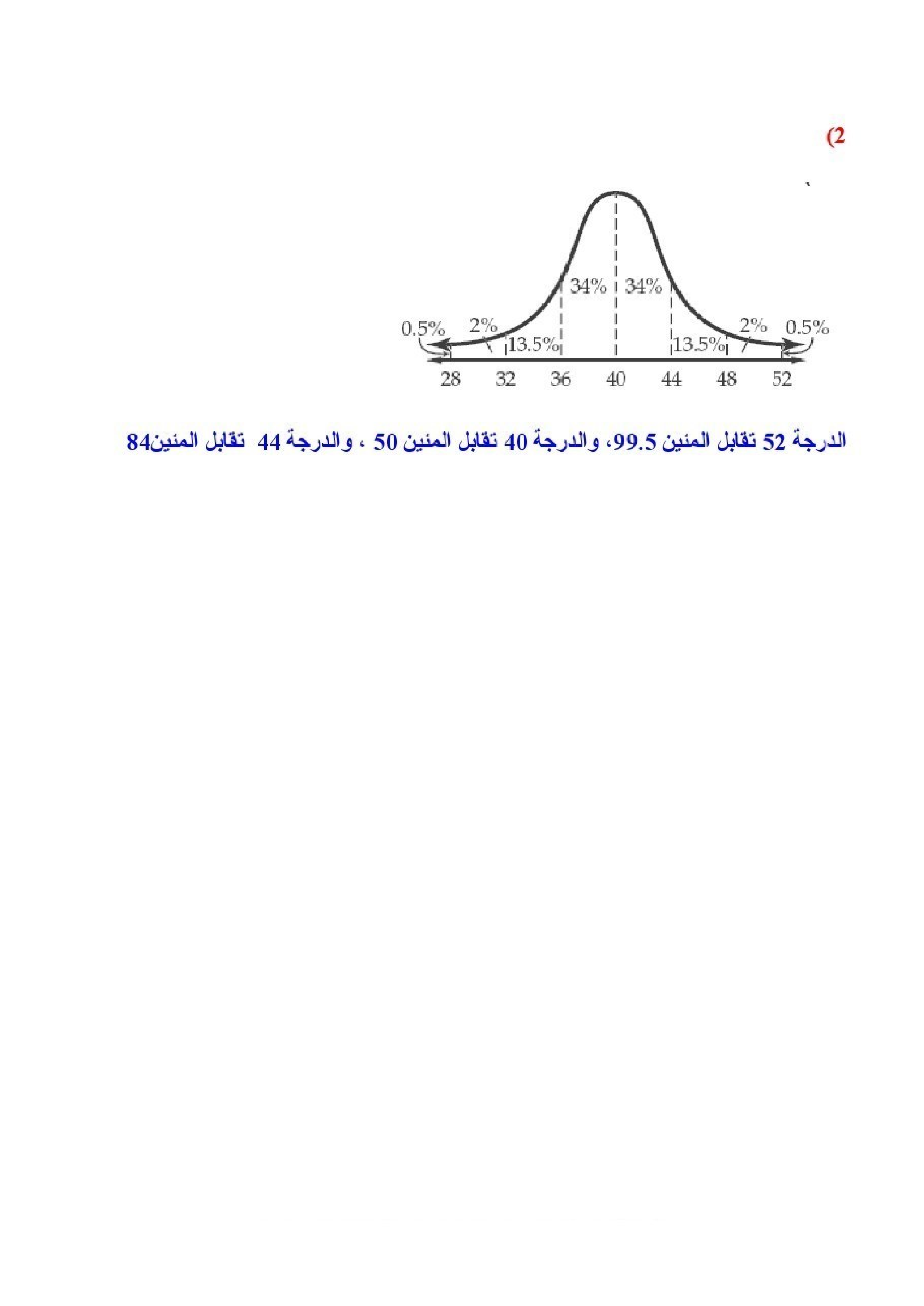 (2

34% 34%
0.5% 2% 13.5% 13.5% 2% 0.5%
28 32 36 40 44 48 52

الدرجة 52 تقابل المئين 99.5، والدرجة 40 تقابل المئين 50 ، والدرجة 44 تقابل المئين84